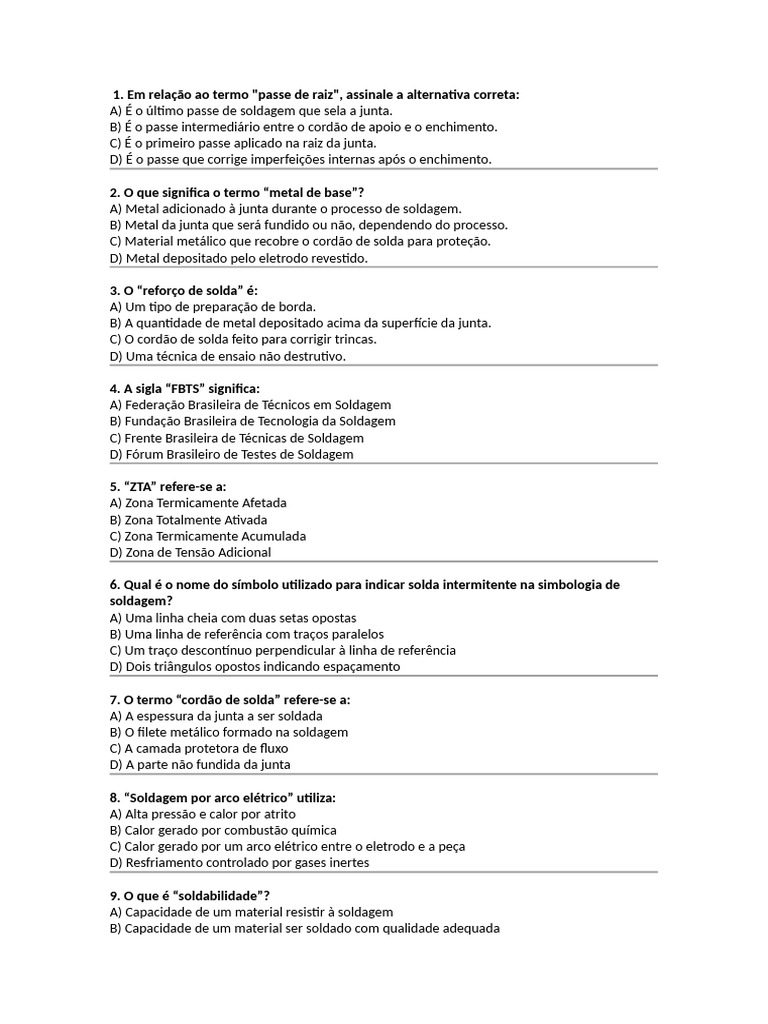 1. Em relação ao termo "passe de raiz", assinale a alternativa correta:
A) É o último passe de soldagem que sela a junta.
B) É o passe intermediário entre o cordão de apoio e o enchimento.
C) É o primeiro passe aplicado na raiz da junta.
D) É o passe que corrige imperfeições internas após o enchimento.

2. O que significa o termo “metal de base”?
A) Metal adicionado à junta durante o processo de soldagem.
B) Metal da junta que será fundido ou não, dependendo do processo.
C) Material metálico que recobre o cordão de solda para proteção.
D) Metal depositado pelo eletrodo revestido.

3. O “reforço de solda” é:
A) Um tipo de preparação de borda.
B) A quantidade de metal depositado acima da superfície da junta.
C) O cordão de solda feito para corrigir trincas.
D) Uma técnica de ensaio não destrutivo.

4. A sigla “FBTS” significa:
A) Federação Brasileira de Técnicos em Soldagem
B) Fundação Brasileira de Tecnologia da Soldagem
C) Frente Brasileira de Técnicas de Soldagem
D) Fórum Brasileiro de Testes de Soldagem

5. “ZTA” refere-se a:
A) Zona Termicamente Afetada
B) Zona Totalmente Ativada
C) Zona Termicamente Acumulada
D) Zona de Tensão Adicional

6. Qual é o nome do símbolo utilizado para indicar solda intermitente na simbologia de soldagem?
A) Uma linha cheia com duas setas opostas
B) Uma linha de referência com traços paralelos
C) Um traço descontínuo perpendicular à linha de referência
D) Dois triângulos opostos indicando espaçamento

7. O termo “cordão de solda” refere-se a:
A) A espessura da junta a ser soldada
B) O filete metálico formado na soldagem
C) A camada protetora de fluxo
D) A parte não fundida da junta

8. “Soldagem por arco elétrico” utiliza:
A) Alta pressão e calor por atrito
B) Calor gerado por combustão química
C) Calor gerado por um arco elétrico entre o eletrodo e a peça
D) Resfriamento controlado por gases inertes

9. O que é “soldabilidade”?
A) Capacidade de um material resistir à soldagem
B) Capacidade de um material ser soldado com qualidade adequada